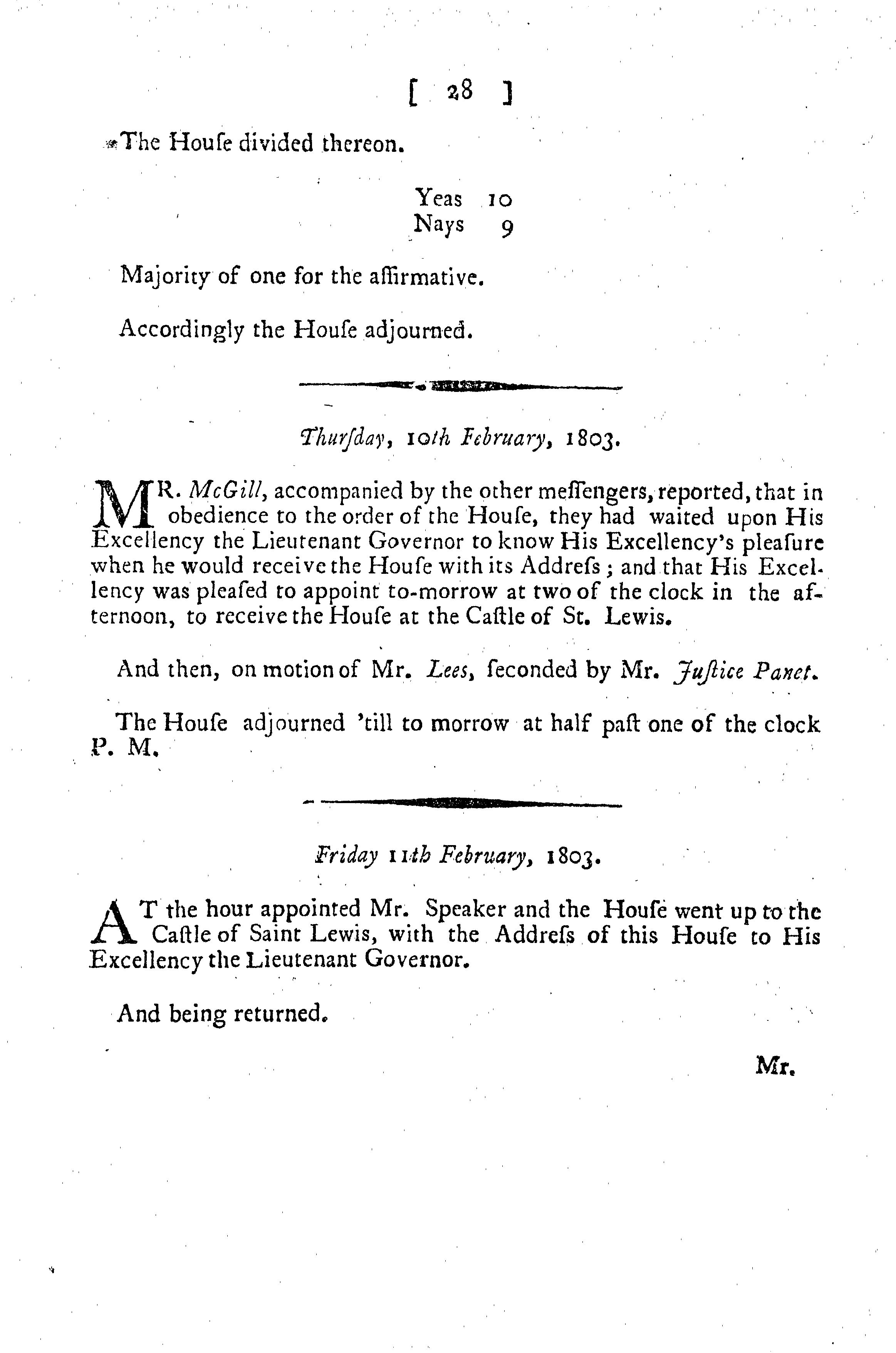 [ 28 ]

The Houſe divided thereon.

Yeas 10
Nays 9

Majority of one for the affirmative.

Accordingly the Houſe adjourned.

Thurſday, 10th February, 1803.

MR. McGill, accompanied by the other meſſengers, reported, that in obedience to the order of the Houſe, they had waited upon His Excellency the Lieutenant Governor to know His Excellency's pleaſure when he would receive the Houſe with its Addreſs; and that His Excellency was pleaſed to appoint to-morrow at two of the clock in the afternoon, to receive the Houſe at the Caſtle of St. Lewis.

And then, on motion of Mr. Lees, ſeconded by Mr. Juſtice Panet.

The Houſe adjourned 'till to morrow at half paſt one of the clock P. M.

Friday 11th February, 1803.

AT the hour appointed Mr. Speaker and the Houſe went up to the Caſtle of Saint Lewis, with the Addreſs of this Houſe to His Excellency the Lieutenant Governor.

And being returned.

Mr.